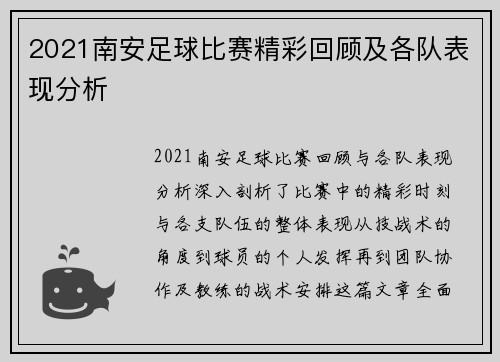 2021南安足球比赛精彩回顾及各队表现分析

2021南安足球比赛回顾与各队表现分析深入剖析了比赛中的精彩时刻与各支队伍的整体表现从技战术的角度到球员的个人发挥再到团队协作及教练的战术安排这篇文章全面